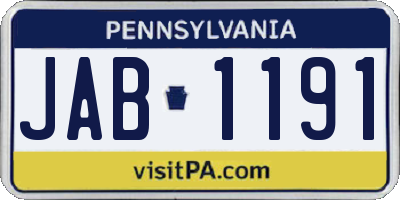 PENNSYLVANIA

JAB 1191

visitPA.com